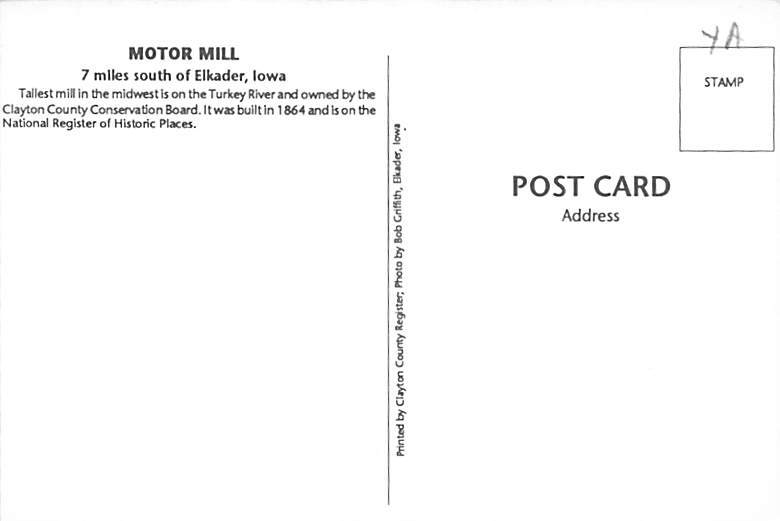 MOTOR MILL

7 miles south of Elkader, Iowa

Tallest mill in the midwest is on the Turkey River and owned by the Clayton County Conservation Board. It was built in 1864 and is on the National Register of Historic Places.

Printed by Clayton County Register; Photo by Bob Griffith, Elkader, Iowa

YA

STAMP

POST CARD

Address